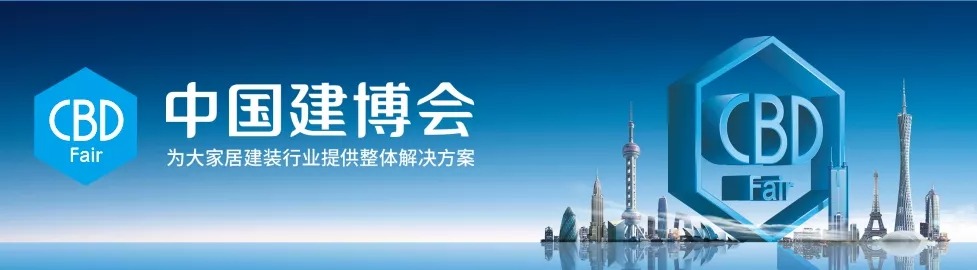 CBD
Fair
中国建博会
为大家居建装行业提供整体解决方案
CBD
Fair